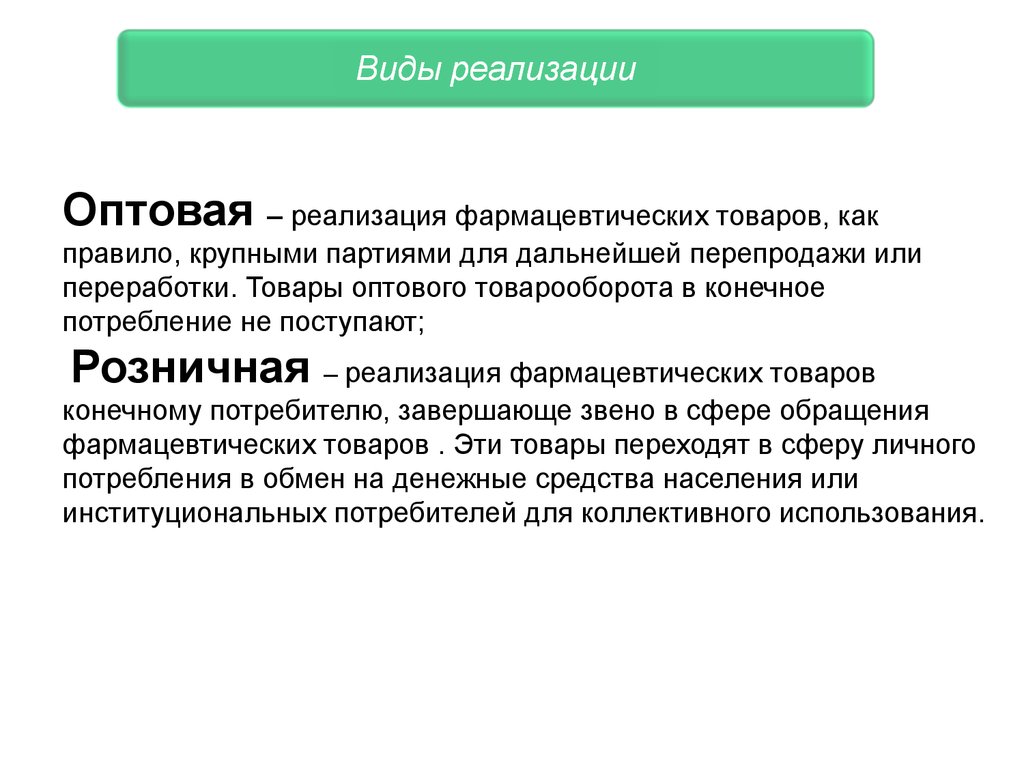 Виды реализации

Оптовая – реализация фармацевтических товаров, как правило, крупными партиями для дальнейшей перепродажи или переработки. Товары оптового товарооборота в конечное потребление не поступают;

Розничная – реализация фармацевтических товаров конечному потребителю, завершающе звено в сфере обращения фармацевтических товаров . Эти товары переходят в сферу личного потребления в обмен на денежные средства населения или институциональных потребителей для коллективного использования.